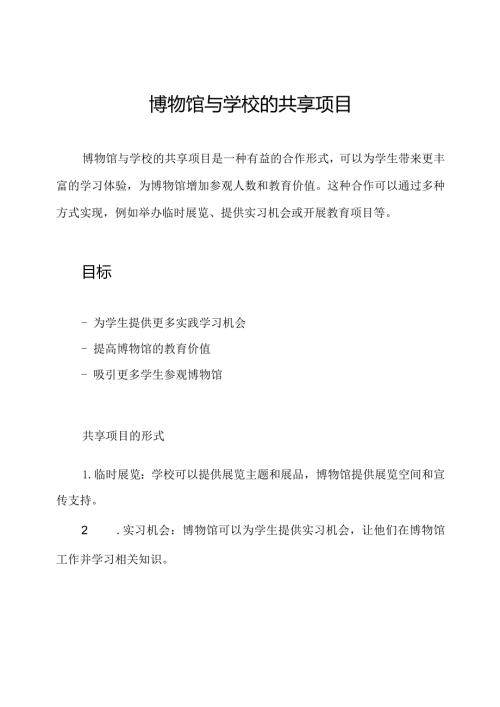 博物馆与学校的共享项目

博物馆与学校的共享项目是一种有益的合作形式，可以为学生带来更丰富的学习体验，为博物馆增加参观人数和教育价值。这种合作可以通过多种方式实现，例如举办临时展览、提供实习机会或开展教育项目等。

目标

- 为学生提供更多实践学习机会

- 提高博物馆的教育价值

- 吸引更多学生参观博物馆

共享项目的形式

1. 临时展览：学校可以提供展览主题和展品，博物馆提供展览空间和宣传支持。

2 . 实习机会：博物馆可以为学生提供实习机会，让他们在博物馆工作并学习相关知识。